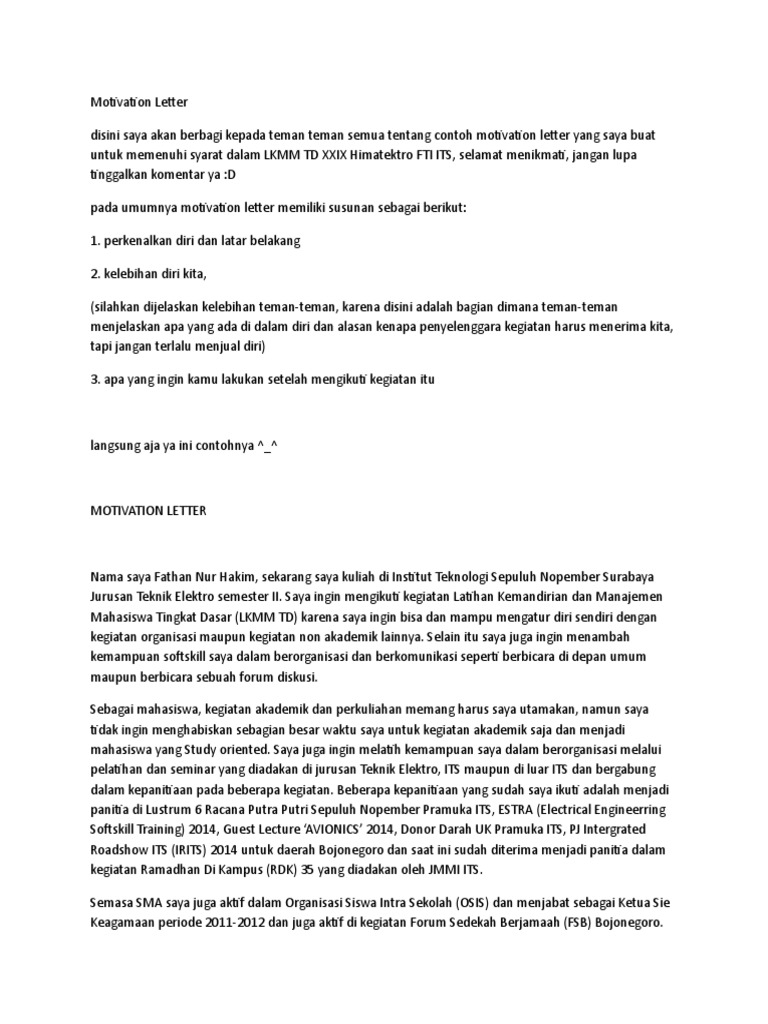 Motivation Letter

disini saya akan berbagi kepada teman teman semua tentang contoh motivation letter yang saya buat untuk memenuhi syarat dalam LKMM TD XXIX Himatektro FTI ITS, selamat menikmati, jangan lupa tinggalkan komentar ya :D

pada umumnya motivation letter memiliki susunan sebagai berikut:

1. perkenalkan diri dan latar belakang

2. kelebihan diri kita,

(silahkan dijelaskan kelebihan teman-teman, karena disini adalah bagian dimana teman-teman menjelaskan apa yang ada di dalam diri dan alasan kenapa penyelenggara kegiatan harus menerima kita, tapi jangan terlalu menjual diri)

3. apa yang ingin kamu lakukan setelah mengikuti kegiatan itu

langsung aja ya ini contohnya ^_^

MOTIVATION LETTER

Nama saya Fathan Nur Hakim, sekarang saya kuliah di Institut Teknologi Sepuluh Nopember Surabaya Jurusan Teknik Elektro semester II. Saya ingin mengikuti kegiatan Latihan Kemandirian dan Manajemen Mahasiswa Tingkat Dasar (LKMM TD) karena saya ingin bisa dan mampu mengatur diri sendiri dengan kegiatan organisasi maupun kegiatan non akademik lainnya. Selain itu saya juga ingin menambah kemampuan softskill saya dalam berorganisasi dan berkomunikasi seperti berbicara di depan umum maupun berbicara sebuah forum diskusi.

Sebagai mahasiswa, kegiatan akademik dan perkuliahan memang harus saya utamakan, namun saya tidak ingin menghabiskan sebagian besar waktu saya untuk kegiatan akademik saja dan menjadi mahasiswa yang Study oriented. Saya juga ingin melatih kemampuan saya dalam berorganisasi melalui pelatihan dan seminar yang diadakan di jurusan Teknik Elektro, ITS maupun di luar ITS dan bergabung dalam kepanitiaan pada beberapa kegiatan. Beberapa kepanitiaan yang sudah saya ikuti adalah menjadi panitia di Lustrum 6 Racana Putra Putri Sepuluh Nopember Pramuka ITS, ESTRA (Electrical Engineerring Softskill Training) 2014, Guest Lecture ‘AVIONICS’ 2014, Donor Darah UK Pramuka ITS, PJ Intergrated Roadshow ITS (IRITS) 2014 untuk daerah Bojonegoro dan saat ini sudah diterima menjadi panitia dalam kegiatan Ramadhan Di Kampus (RDK) 35 yang diadakan oleh JMMI ITS.

Semasa SMA saya juga aktif dalam Organisasi Siswa Intra Sekolah (OSIS) dan menjabat sebagai Ketua Sie Keagamaan periode 2011-2012 dan juga aktif di kegiatan Forum Sedekah Berjamaah (FSB) Bojonegoro.